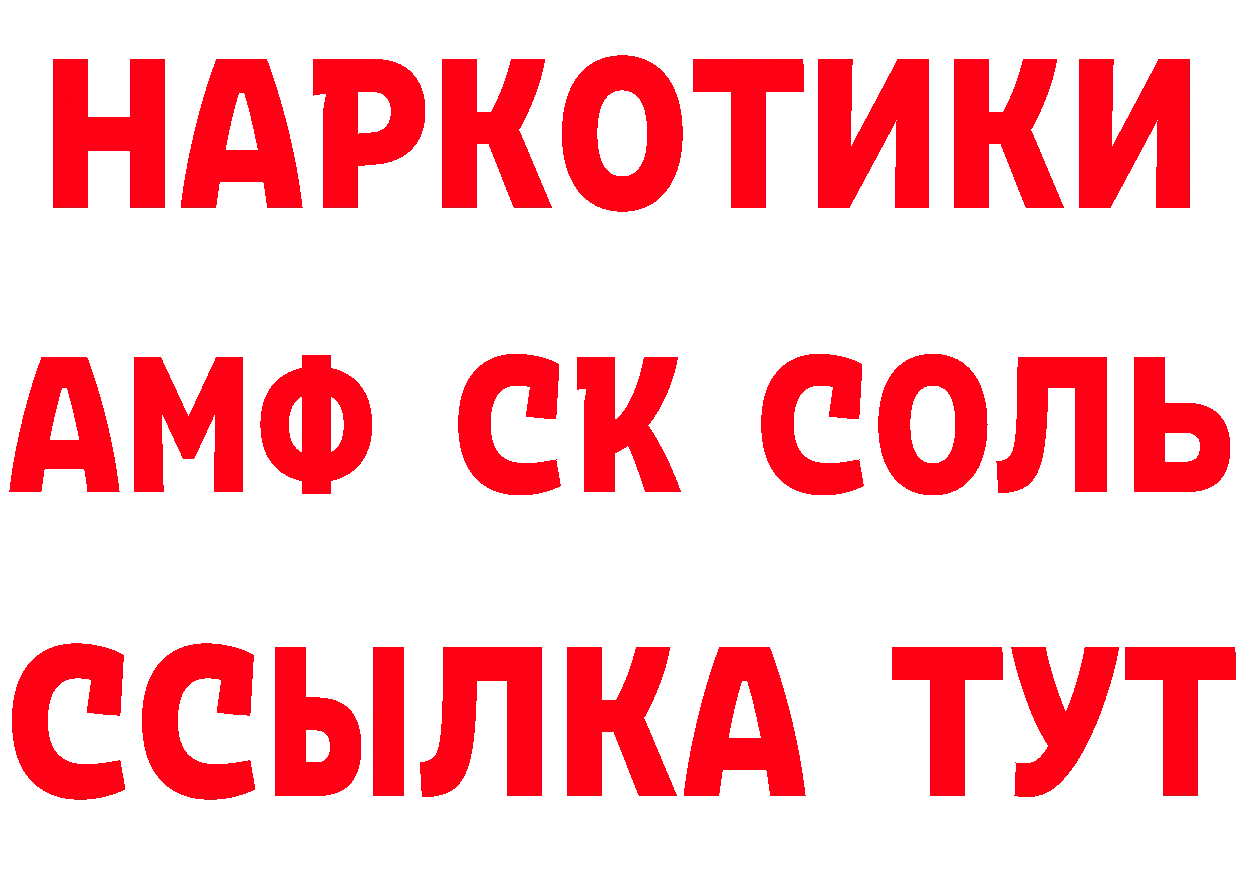 НАРКОТИКИ

АМФ СК СОЛЬ

ССЫЛКА ТУТ